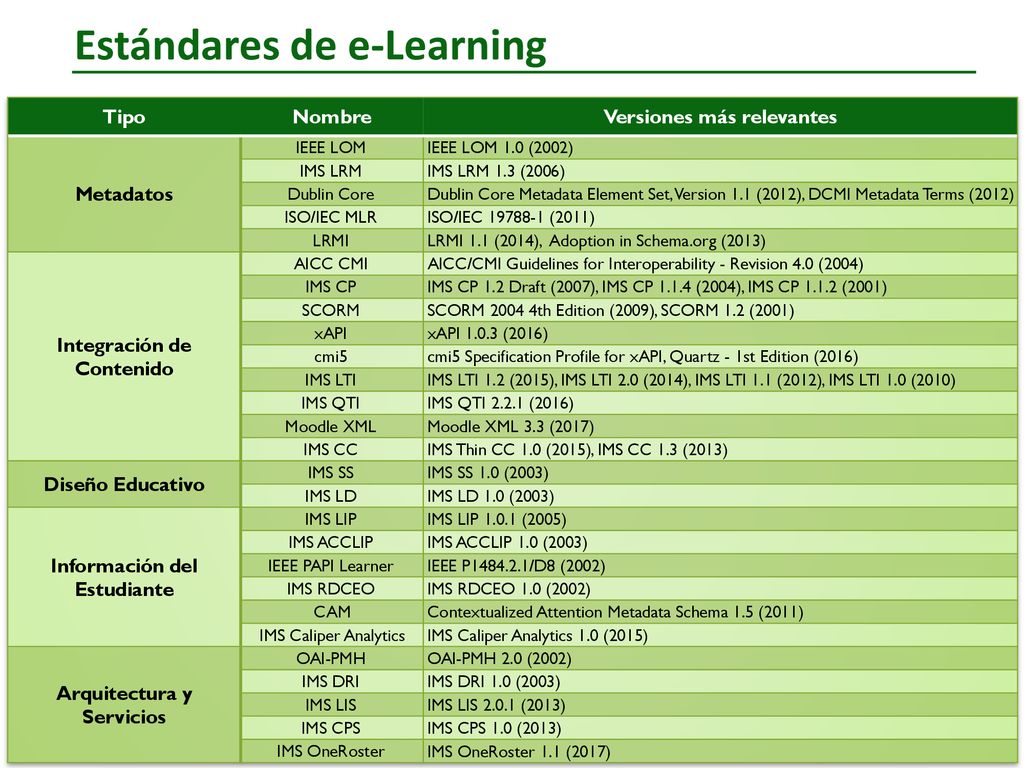 Estándares de e-Learning

| Tipo | Nombre | Versiones más relevantes |
|---|---|---|
| Metadatos | IEEE LOM | IEEE LOM 1.0 (2002) |
| | IMS LRM | IMS LRM 1.3 (2006) |
| | Dublin Core | Dublin Core Metadata Element Set, Version 1.1 (2012), DCMI Metadata Terms (2012) |
| | ISO/IEC MLR | ISO/IEC 19788-1 (2011) |
| | LRMI | LRMI 1.1 (2014), Adoption in Schema.org (2013) |
| Integración de Contenido | AICC CMI | AICC/CMI Guidelines for Interoperability - Revision 4.0 (2004) |
| | IMS CP | IMS CP 1.2 Draft (2007), IMS CP 1.1.4 (2004), IMS CP 1.1.2 (2001) |
| | SCORM | SCORM 2004 4th Edition (2009), SCORM 1.2 (2001) |
| | xAPI | xAPI 1.0.3 (2016) |
| | cmi5 | cmi5 Specification Profile for xAPI, Quartz - 1st Edition (2016) |
| | IMS LTI | IMS LTI 1.2 (2015), IMS LTI 2.0 (2014), IMS LTI 1.1 (2012), IMS LTI 1.0 (2010) |
| | IMS QTI | IMS QTI 2.2.1 (2016) |
| | Moodle XML | Moodle XML 3.3 (2017) |
| | IMS CC | IMS Thin CC 1.0 (2015), IMS CC 1.3 (2013) |
| Diseño Educativo | IMS SS | IMS SS 1.0 (2003) |
| | IMS LD | IMS LD 1.0 (2003) |
| Información del Estudiante | IMS LIP | IMS LIP 1.0.1 (2005) |
| | IMS ACCLIP | IMS ACCLIP 1.0 (2003) |
| | IEEE PAPI Learner | IEEE P1484.2.1/D8 (2002) |
| | IMS RDCEO | IMS RDCEO 1.0 (2002) |
| | CAM | Contextualized Attention Metadata Schema 1.5 (2011) |
| | IMS Caliper Analytics | IMS Caliper Analytics 1.0 (2015) |
| Arquitectura y Servicios | OAI-PMH | OAI-PMH 2.0 (2002) |
| | IMS DRI | IMS DRI 1.0 (2003) |
| | IMS LIS | IMS LIS 2.0.1 (2013) |
| | IMS CPS | IMS CPS 1.0 (2013) |
| | IMS OneRoster | IMS OneRoster 1.1 (2017) |